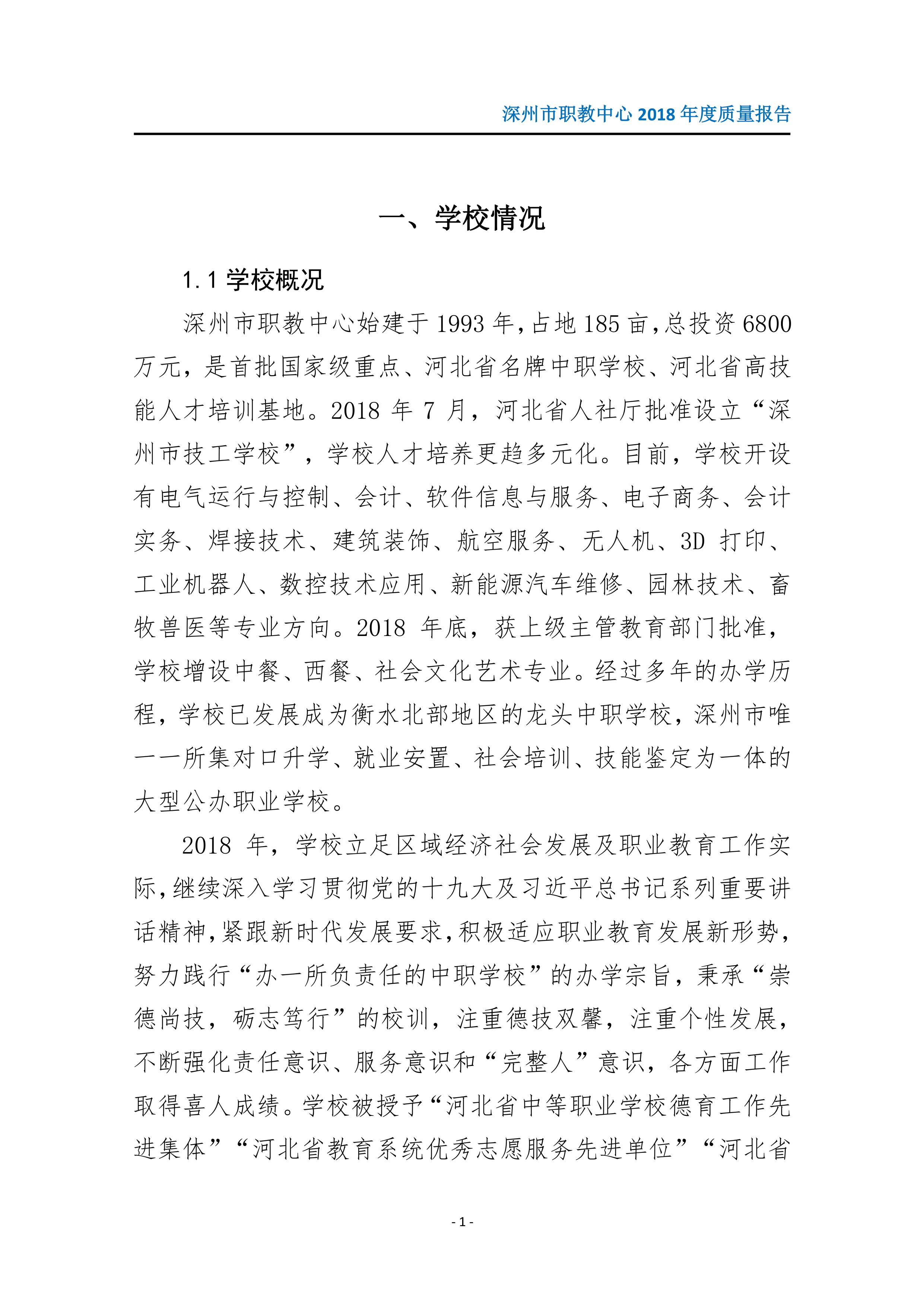 深州市职教中心 2018 年度质量报告

一、学校情况

1.1 学校概况

深州市职教中心始建于 1993 年，占地 185 亩，总投资 6800 万元，是首批国家级重点、河北省名牌中职学校、河北省高技能人才培训基地。2018 年 7 月，河北省人社厅批准设立“深州市技工学校”，学校人才培养更趋多元化。目前，学校开设有电气运行与控制、会计、软件信息与服务、电子商务、会计实务、焊接技术、建筑装饰、航空服务、无人机、3D 打印、工业机器人、数控技术应用、新能源汽车维修、园林技术、畜牧兽医等专业方向。2018 年底，获上级主管教育部门批准，学校增设中餐、西餐、社会文化艺术专业。经过多年的办学历程，学校已发展成为衡水北部地区的龙头中职学校，深州市唯一一所集对口升学、就业安置、社会培训、技能鉴定为一体的大型公办职业学校。

2018 年，学校立足区域经济社会发展及职业教育工作实际，继续深入学习贯彻党的十九大及习近平总书记系列重要讲话精神，紧跟新时代发展要求，积极适应职业教育发展新形势，努力践行“办一所负责任的中职学校”的办学宗旨，秉承“崇德尚技，砺志笃行”的校训，注重德技双馨，注重个性发展，不断强化责任意识、服务意识和“完整人”意识，各方面工作取得喜人成绩。学校被授予“河北省中等职业学校德育工作先进集体”“河北省教育系统优秀志愿服务先进单位”“河北省

- 1 -